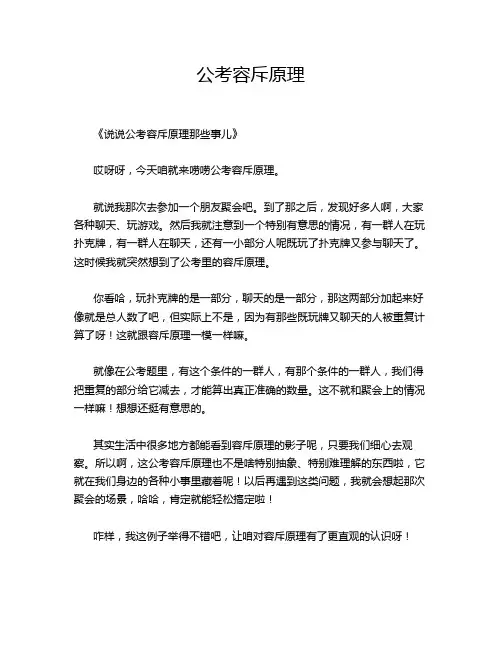 公考容斥原理

《说说公考容斥原理那些事儿》

哎呀呀，今天咱就来唠唠公考容斥原理。

就说我那次去参加一个朋友聚会吧。到了那之后，发现好多人啊，大家各种聊天、玩游戏。然后我就注意到一个特别有意思的情况，有一群人在玩扑克牌，有一群人在聊天，还有一小部分人呢既玩了扑克牌又参与聊天了。这时候我就突然想到了公考里的容斥原理。

你看哈，玩扑克牌的是一部分，聊天的是一部分，那这两部分加起来好像就是总人数了吧，但实际上不是，因为有那些既玩牌又聊天的人被重复计算了呀！这就跟容斥原理一模一样嘛。

就像在公考题里，有这个条件的一群人，有那个条件的一群人，我们得把重复的部分给它减去，才能算出真正准确的数量。这不就和聚会上的情况一样嘛！想想还挺有意思的。

其实生活中很多地方都能看到容斥原理的影子呢，只要我们细心去观察。所以啊，这公考容斥原理也不是啥特别抽象、特别难理解的东西啦，它就在我们身边的各种小事里藏着呢！以后再遇到这类问题，我就会想起那次聚会的场景，哈哈，肯定就能轻松搞定啦！

咋样，我这例子举得不错吧，让咱对容斥原理有了更直观的认识呀！